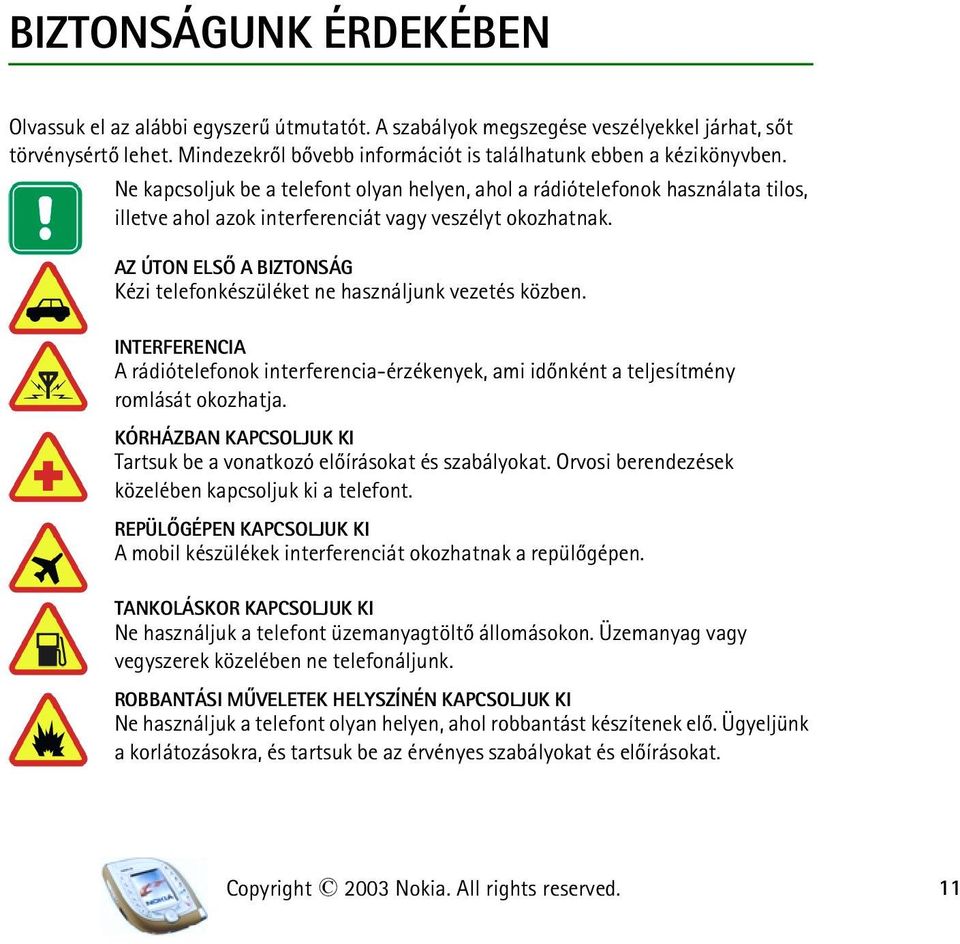 BIZTONSÁGUNK ÉRDEKÉBEN

Olvassuk el az alábbi egyszerű útmutatót. A szabályok megszegése veszélyekkel járhat, sőt törvénysértő lehet. Mindezekről bővebb információt is találhatunk ebben a kézikönyvben.

Ne kapcsoljuk be a telefont olyan helyen, ahol a rádiótelefonok használata tilos, illetve ahol azok interferenciát vagy veszélyt okozhatnak.

AZ ÚTON ELSŐ A BIZTONSÁG
Kézi telefonkészüléket ne használjunk vezetés közben.

INTERFERENCIA
A rádiótelefonok interferencia-érzékenyek, ami időnként a teljesítmény romlását okozhatja.

KÓRHÁZBAN KAPCSOLJUK KI
Tartsuk be a vonatkozó előírásokat és szabályokat. Orvosi berendezések közelében kapcsoljuk ki a telefont.

REPÜLŐGÉPEN KAPCSOLJUK KI
A mobil készülékek interferenciát okozhatnak a repülőgépen.

TANKOLÁSKOR KAPCSOLJUK KI
Ne használjuk a telefont üzemanyagtöltő állomásokon. Üzemanyag vagy vegyszerek közelében ne telefonáljunk.

ROBBANTÁSI MŰVELETEK HELYSZÍNÉN KAPCSOLJUK KI
Ne használjuk a telefont olyan helyen, ahol robbantást készítenek elő. Ügyeljünk a korlátozásokra, és tartsuk be az érvényes szabályokat és előírásokat.

NOKIA

Copyright © 2003 Nokia. All rights reserved.

11